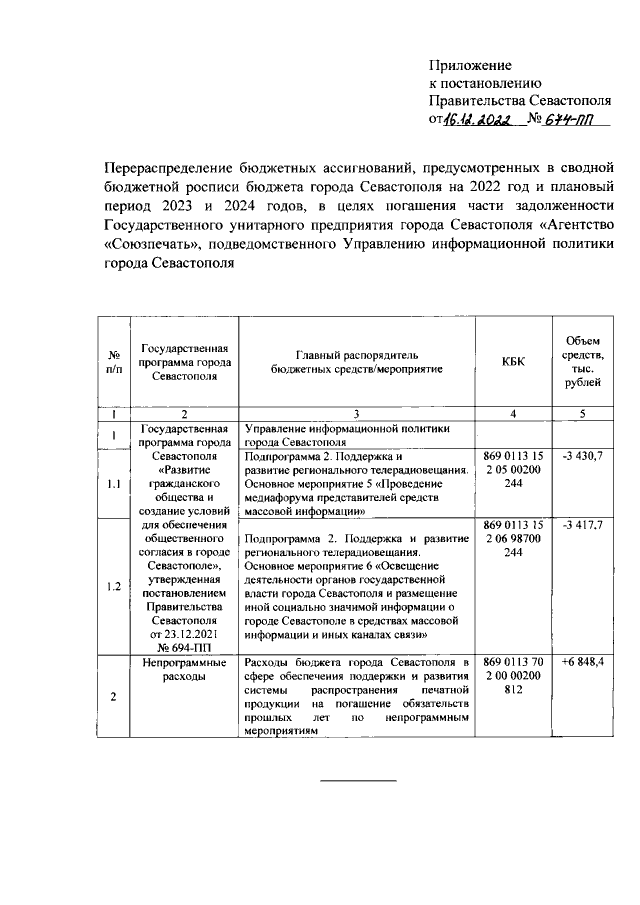 Приложение
к постановлению
Правительства Севастополя
от 16.12.2022 № 674-ПП

Перераспределение бюджетных ассигнований, предусмотренных в сводной бюджетной росписи бюджета города Севастополя на 2022 год и плановый период 2023 и 2024 годов, в целях погашения части задолженности Государственного унитарного предприятия города Севастополя «Агентство «Союзпечать», подведомственного Управлению информационной политики города Севастополя

| № п/п | Государственная программа города Севастополя | Главный распорядитель бюджетных средств/мероприятие | КБК | Объем средств, тыс. рублей |
|---|---|---|---|---|
| 1 | 2 | 3 | 4 | 5 |
| 1 | Государственная программа города Севастополя «Развитие гражданского общества и создание условий для обеспечения общественного согласия в городе Севастополе», утвержденная постановлением Правительства Севастополя от 23.12.2021 № 694-ПП | Управление информационной политики города Севастополя | | |
| 1.1 | | Подпрограмма 2. Поддержка и развитие регионального телерадиовещания. Основное мероприятие 5 «Проведение медиафорума представителей средств массовой информации» | 869 0113 15 2 05 00200 244 | -3 430,7 |
| 1.2 | | Подпрограмма 2. Поддержка и развитие регионального телерадиовещания. Основное мероприятие 6 «Освещение деятельности органов государственной власти города Севастополя и размещение иной социально значимой информации о городе Севастополе в средствах массовой информации и иных каналах связи» | 869 0113 15 2 06 98700 244 | -3 417,7 |
| 2 | Непрограммные расходы | Расходы бюджета города Севастополя в сфере обеспечения поддержки и развития системы распространения печатной продукции на погашение обязательств прошлых лет по непрограммным мероприятиям | 869 0113 70 2 00 00200 812 | +6 848,4 |